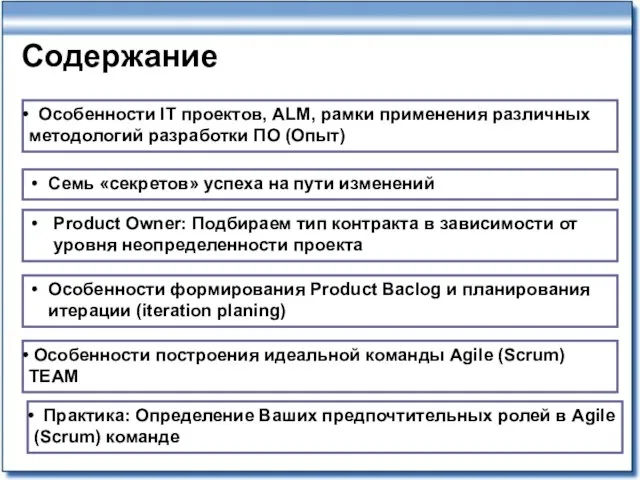 Содержание

• Особенности IT проектов, ALM, рамки применения различных методологий разработки ПО (Опыт)

• Семь «секретов» успеха на пути изменений

• Product Owner: Подбираем тип контракта в зависимости от уровня неопределенности проекта

• Особенности формирования Product Baclog и планирования итерации (iteration planing)

• Особенности построения идеальной команды Agile (Scrum) TEAM

• Практика: Определение Ваших предпочтительных ролей в Agile (Scrum) команде